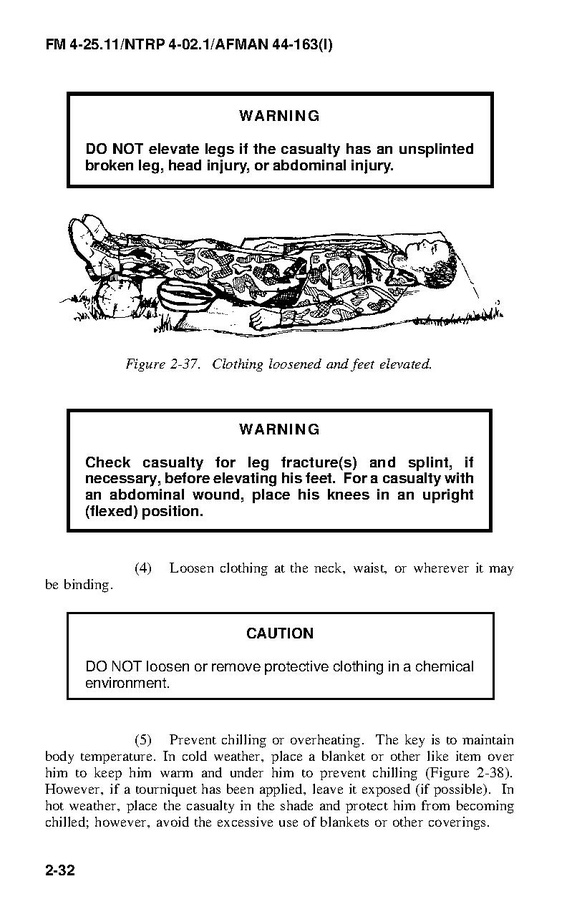 FM 4-25.11/NTRP 4-02.1/AFMAN 44-163(I)

WARNING

DO NOT elevate legs if the casualty has an unsplinted broken leg, head injury, or abdominal injury.

Figure 2-37. Clothing loosened and feet elevated.

WARNING

Check casualty for leg fracture(s) and splint, if necessary, before elevating his feet. For a casualty with an abdominal wound, place his knees in an upright (flexed) position.

(4) Loosen clothing at the neck, waist, or wherever it may be binding.

CAUTION

DO NOT loosen or remove protective clothing in a chemical environment.

(5) Prevent chilling or overheating. The key is to maintain body temperature. In cold weather, place a blanket or other like item over him to keep him warm and under him to prevent chilling (Figure 2-38). However, if a tourniquet has been applied, leave it exposed (if possible). In hot weather, place the casualty in the shade and protect him from becoming chilled; however, avoid the excessive use of blankets or other coverings.

2-32